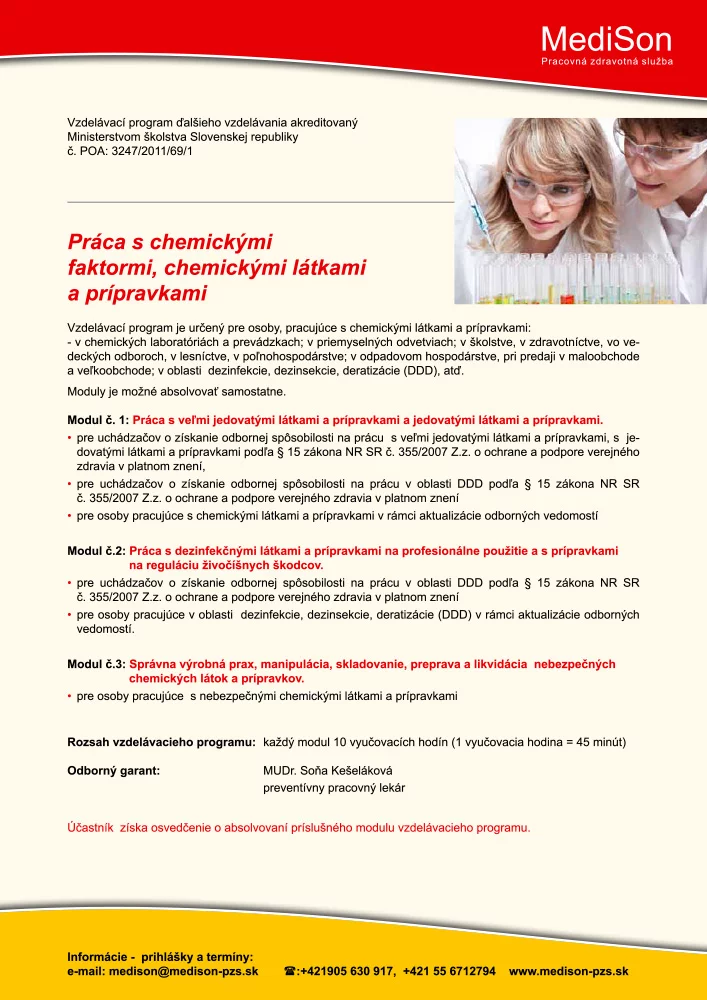 MediSon
Pracovná zdravotná služba

Vzdelávací program ďalšieho vzdelávania akreditovaný Ministerstvom školstva Slovenskej republiky
č. POA: 3247/2011/69/1

Práca s chemickými faktormi, chemickými látkami a prípravkami

Vzdelávací program je určený pre osoby, pracujúce s chemickými látkami a prípravkami:
- v chemických laboratóriách a prevádzkach; v priemyselných odvetviach; v školstve, v zdravotníctve, vo vedeckých odboroch, v lesníctve, v poľnohospodárstve; v odpadovom hospodárstve, pri predaji v maloobchode a veľkoobchode; v oblasti dezinfekcie, dezinsekcie, deratizácie (DDD), atď.

Moduly je možné absolvovať samostatne.

Modul č. 1: Práca s veľmi jedovatými látkami a prípravkami a jedovatými látkami a prípravkami.
• pre uchádzačov o získanie odbornej spôsobilosti na prácu s veľmi jedovatými látkami a prípravkami, s jedovatými látkami a prípravkami podľa § 15 zákona NR SR č. 355/2007 Z.z. o ochrane a podpore verejného zdravia v platnom znení,
• pre uchádzačov o získanie odbornej spôsobilosti na prácu v oblasti DDD podľa § 15 zákona NR SR č. 355/2007 Z.z. o ochrane a podpore verejného zdravia v platnom znení
• pre osoby pracujúce s chemickými látkami a prípravkami v rámci aktualizácie odborných vedomostí

Modul č.2: Práca s dezinfekčnými látkami a prípravkami na profesionálne použitie a s prípravkami na reguláciu živočíšnych škodcov.
• pre uchádzačov o získanie odbornej spôsobilosti na prácu v oblasti DDD podľa § 15 zákona NR SR č. 355/2007 Z.z. o ochrane a podpore verejného zdravia v platnom znení
• pre osoby pracujúce v oblasti dezinfekcie, dezinsekcie, deratizácie (DDD) v rámci aktualizácie odborných vedomostí.

Modul č.3: Správna výrobná prax, manipulácia, skladovanie, preprava a likvidácia nebezpečných chemických látok a prípravkov.
• pre osoby pracujúce s nebezpečnými chemickými látkami a prípravkami

Rozsah vzdelávacieho programu: každý modul 10 vyučovacích hodín (1 vyučovacia hodina = 45 minút)

Odborný garant: MUDr. Soňa Kešeláková
preventívny pracovný lekár

Účastník získa osvedčenie o absolvovaní príslušného modulu vzdelávacieho programu.

Informácie - prihlášky a termíny:
e-mail: medison@medison-pzs.sk ☎:+421905 630 917, +421 55 6712794 www.medison-pzs.sk